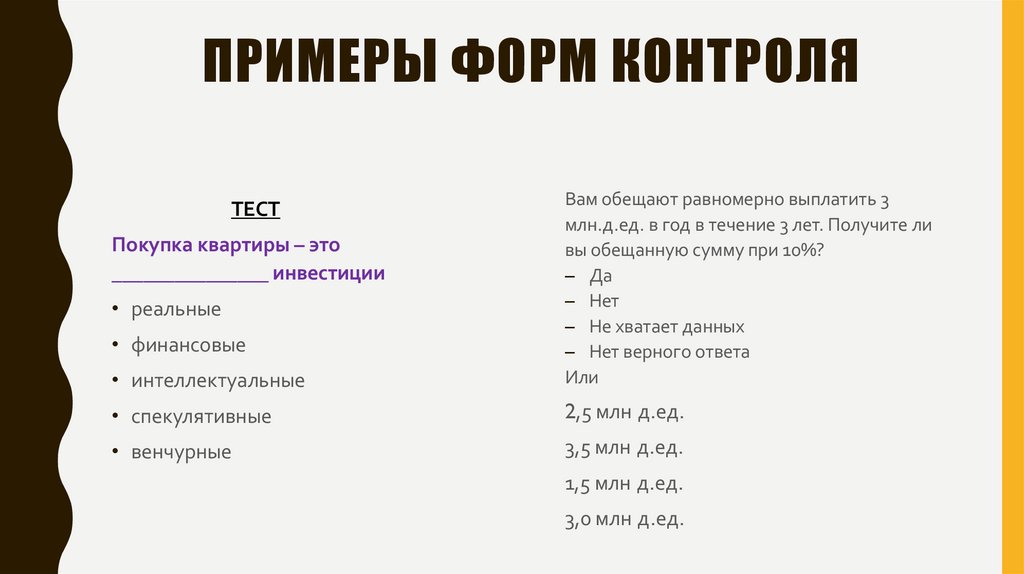 ПРИМЕРЫ ФОРМ КОНТРОЛЯ

ТЕСТ

Покупка квартиры – это ________________ инвестиции

• реальные
• финансовые
• интеллектуальные
• спекулятивные
• венчурные

Вам обещают равномерно выплатить 3 млн.д.ед. в год в течение 3 лет. Получите ли вы обещанную сумму при 10%?
– Да
– Нет
– Не хватает данных
– Нет верного ответа
Или

2,5 млн д.ед.

3,5 млн д.ед.

1,5 млн д.ед.

3,0 млн д.ед.